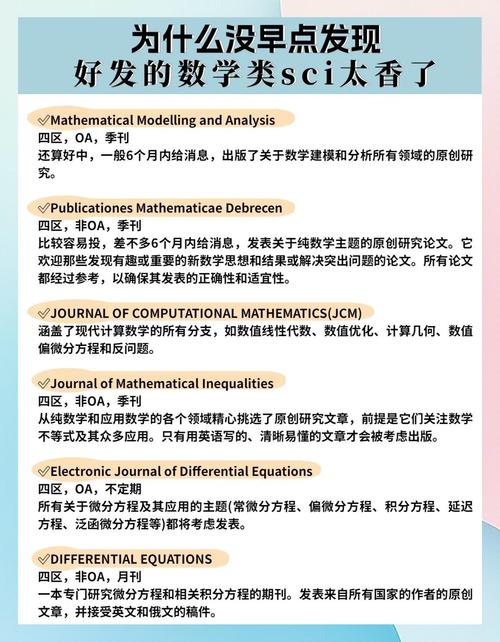 为什么没早点发现
好发的数学类sci太香了

✓Mathematical Modelling and Analysis
四区，OA，季刊
还算好中，一般6个月内给消息，出版了关于数学建模和分析所有领域的原创研究。

✓Publicationes Mathematicae Debrecen
四区，非OA，季刊
比较容易投，差不多6个月内给消息，发表关于纯数学主题的原创研究论文。它欢迎那些发现有趣或重要的新数学思想和结果或解决突出问题的论文。所有论文都经过参考，以确保其发表的正确性和适宜性。

✓JOURNAL OF COMPUTATIONAL MATHEMATICS(JCM)
涵盖了现代计算数学的所有分支，如数值线性代数、数值优化、计算几何、数值偏微分方程和反问题。

✓Journal of Mathematical Inequalities
四区，非OA，季刊
从纯数学和应用数学的各个领域精心挑选了原创研究文章，前提是它们关注数学不等式及其众多应用。只有用英语写的、清晰易懂的文章才会被考虑出版。

✓Electronic Journal of Differential Equations
四区，OA，不定期
所有关于微分方程及其应用的主题(常微分方程、偏微分方程、积分方程、延迟方程、泛函微分方程等)都将考虑发表。

✓DIFFERENTIAL EQUATIONS
四区，非OA，月刊
一本专门研究微分方程和相关积分方程的期刊。发表来自所有国家的作者的原创文章，并接受英文和俄文的稿件。